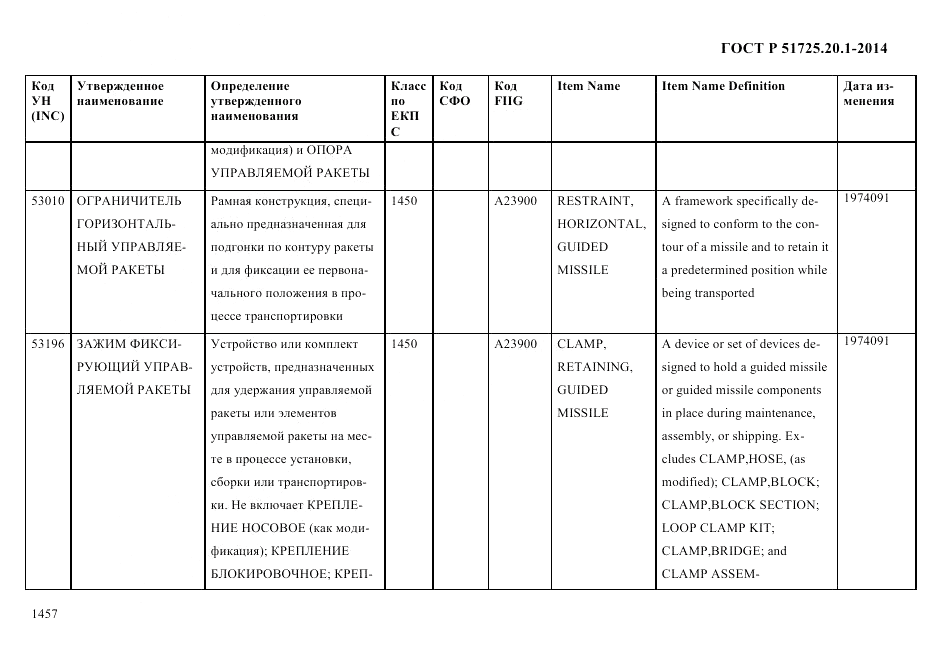 ГОСТ Р 51725.20.1-2014

| Код УН (INC) | Утвержденное наименование | Определение утвержденного наименования | Класс по ЕКПС | Код СФО | Код FIIG | Item Name | Item Name Definition | Дата изменения |
|---|---|---|---|---|---|---|---|---|
| | | модификация) и ОПОРА УПРАВЛЯЕМОЙ РАКЕТЫ | | | | | | |
| 53010 | ОГРАНИЧИТЕЛЬ ГОРИЗОНТАЛЬНЫЙ УПРАВЛЯЕМОЙ РАКЕТЫ | Рамная конструкция, специально предназначенная для подгонки по контуру ракеты и для фиксации ее первоначального положения в процессе транспортировки | 1450 | | A23900 | RESTRAINT, HORIZONTAL, GUIDED MISSILE | A framework specifically designed to conform to the contour of a missile and to retain it a predetermined position while being transported | 1974091 |
| 53196 | ЗАЖИМ ФИКСИРУЮЩИЙ УПРАВЛЯЕМОЙ РАКЕТЫ | Устройство или комплект устройств, предназначенных для удержания управляемой ракеты или элементов управляемой ракеты на месте в процессе установки, сборки или транспортировки. Не включает КРЕПЛЕНИЕ НОСОВОЕ (как модификация); КРЕПЛЕНИЕ БЛОКИРОВОЧНОЕ; КРЕП- | 1450 | | A23900 | CLAMP, RETAINING, GUIDED MISSILE | A device or set of devices designed to hold a guided missile or guided missile components in place during maintenance, assembly, or shipping. Excludes CLAMP,HOSE, (as modified); CLAMP,BLOCK; CLAMP,BLOCK SECTION; LOOP CLAMP KIT; CLAMP,BRIDGE; and CLAMP ASSEM- | 1974091 |

1457